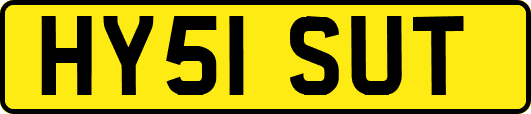 HY51 SUT